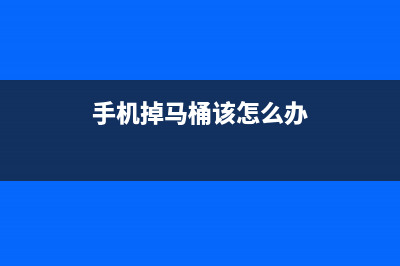 手机掉马桶该怎么办